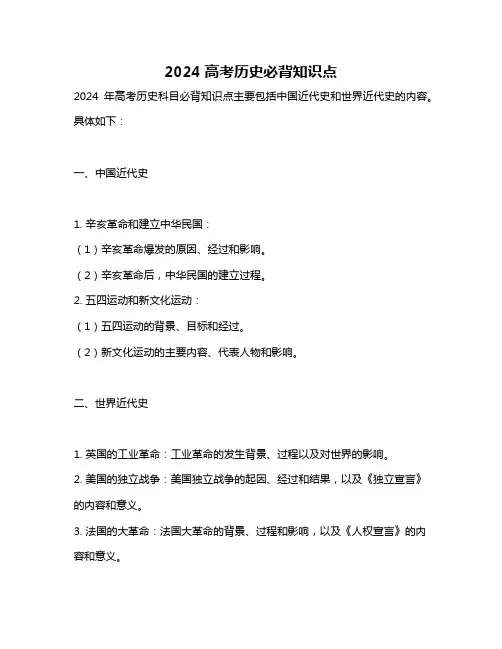 2024 高考历史必背知识点

2024 年高考历史科目必背知识点主要包括中国近代史和世界近代史的内容。具体如下：

一、中国近代史

1. 辛亥革命和建立中华民国：
（1）辛亥革命爆发的原因、经过和影响。
（2）辛亥革命后，中华民国的建立过程。
2. 五四运动和新文化运动：
（1）五四运动的背景、目标和经过。
（2）新文化运动的主要内容、代表人物和影响。

二、世界近代史

1. 英国的工业革命：工业革命的发生背景、过程以及对世界的影响。
2. 美国的独立战争：美国独立战争的起因、经过和结果，以及《独立宣言》的内容和意义。
3. 法国的大革命：法国大革命的背景、过程和影响，以及《人权宣言》的内容和意义。